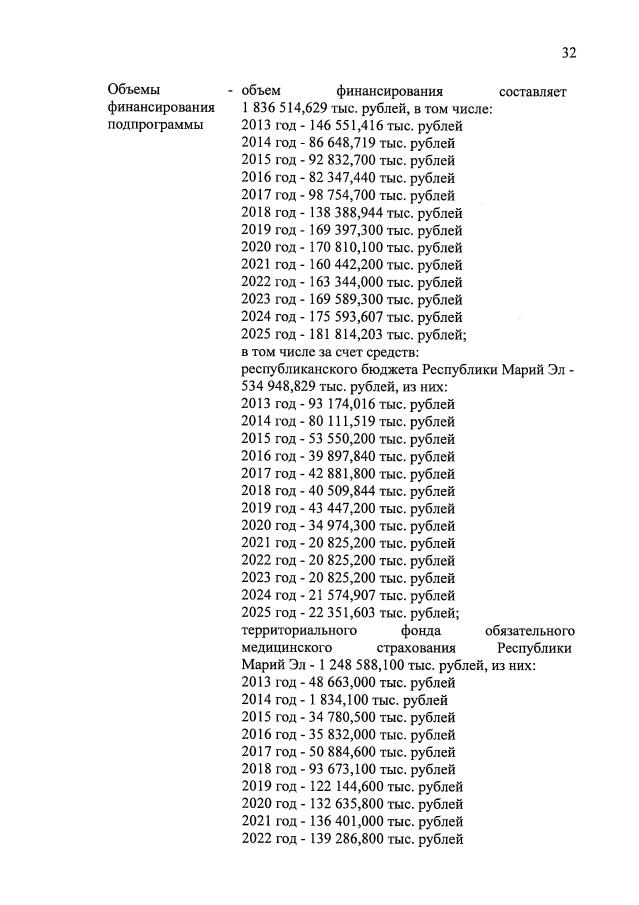 32

Объемы финансирования подпрограммы

- объем финансирования составляет 1 836 514,629 тыс. рублей, в том числе:
2013 год - 146 551,416 тыс. рублей
2014 год - 86 648,719 тыс. рублей
2015 год - 92 832,700 тыс. рублей
2016 год - 82 347,440 тыс. рублей
2017 год - 98 754,700 тыс. рублей
2018 год - 138 388,944 тыс. рублей
2019 год - 169 397,300 тыс. рублей
2020 год - 170 810,100 тыс. рублей
2021 год - 160 442,200 тыс. рублей
2022 год - 163 344,000 тыс. рублей
2023 год - 169 589,300 тыс. рублей
2024 год - 175 593,607 тыс. рублей
2025 год - 181 814,203 тыс. рублей;
в том числе за счет средств:
республиканского бюджета Республики Марий Эл - 534 948,829 тыс. рублей, из них:
2013 год - 93 174,016 тыс. рублей
2014 год - 80 111,519 тыс. рублей
2015 год - 53 550,200 тыс. рублей
2016 год - 39 897,840 тыс. рублей
2017 год - 42 881,800 тыс. рублей
2018 год - 40 509,844 тыс. рублей
2019 год - 43 447,200 тыс. рублей
2020 год - 34 974,300 тыс. рублей
2021 год - 20 825,200 тыс. рублей
2022 год - 20 825,200 тыс. рублей
2023 год - 20 825,200 тыс. рублей
2024 год - 21 574,907 тыс. рублей
2025 год - 22 351,603 тыс. рублей;
территориального фонда обязательного медицинского страхования Республики Марий Эл - 1 248 588,100 тыс. рублей, из них:
2013 год - 48 663,000 тыс. рублей
2014 год - 1 834,100 тыс. рублей
2015 год - 34 780,500 тыс. рублей
2016 год - 35 832,000 тыс. рублей
2017 год - 50 884,600 тыс. рублей
2018 год - 93 673,100 тыс. рублей
2019 год - 122 144,600 тыс. рублей
2020 год - 132 635,800 тыс. рублей
2021 год - 136 401,000 тыс. рублей
2022 год - 139 286,800 тыс. рублей